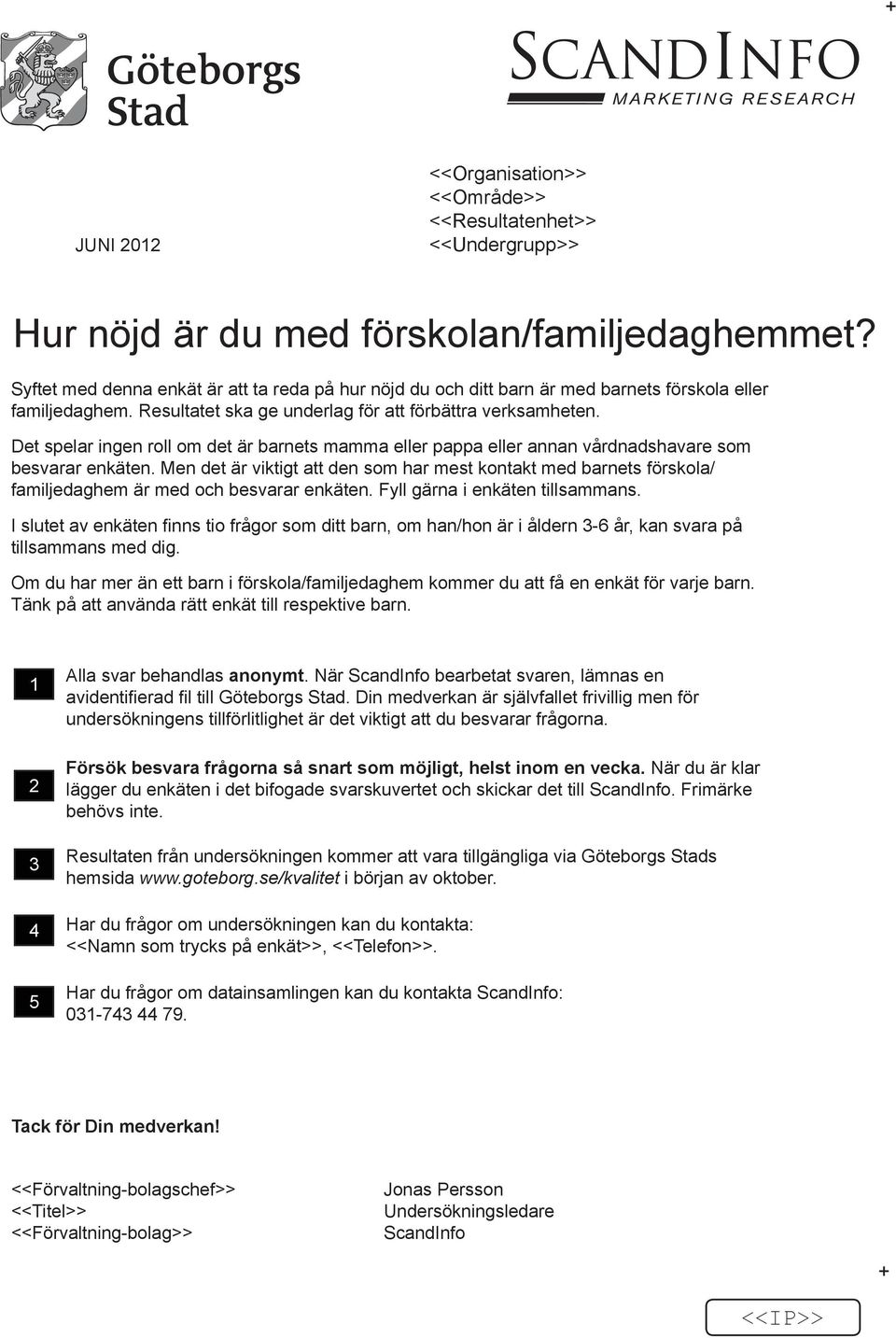 +

Göteborgs Stad

SCANDINFO
MARKETING RESEARCH

JUNI 2012

<<Organisation>>
<<Område>>
<<Resultatenhet>>
<<Undergrupp>>

Hur nöjd är du med förskolan/familjedaghemmet?

Syftet med denna enkät är att ta reda på hur nöjd du och ditt barn är med barnets förskola eller familjedaghem. Resultatet ska ge underlag för att förbättra verksamheten.

Det spelar ingen roll om det är barnets mamma eller pappa eller annan vårdnadshavare som besvarar enkäten. Men det är viktigt att den som har mest kontakt med barnets förskola/ familjedaghem är med och besvarar enkäten. Fyll gärna i enkäten tillsammans.

I slutet av enkäten finns tio frågor som ditt barn, om han/hon är i åldern 3-6 år, kan svara på tillsammans med dig.

Om du har mer än ett barn i förskola/familjedaghem kommer du att få en enkät för varje barn. Tänk på att använda rätt enkät till respektive barn.

1 Alla svar behandlas anonymt. När ScandInfo bearbetat svaren, lämnas en avidentifierad fil till Göteborgs Stad. Din medverkan är självfallet frivillig men för undersökningens tillförlitlighet är det viktigt att du besvarar frågorna.

2 Försök besvara frågorna så snart som möjligt, helst inom en vecka. När du är klar lägger du enkäten i det bifogade svarskuvertet och skickar det till ScandInfo. Frimärke behövs inte.

3 Resultaten från undersökningen kommer att vara tillgängliga via Göteborgs Stads hemsida www.goteborg.se/kvalitet i början av oktober.

4 Har du frågor om undersökningen kan du kontakta:
<<Namn som trycks på enkät>>, <<Telefon>>.

5 Har du frågor om datainsamlingen kan du kontakta ScandInfo:
031-743 44 79.

Tack för Din medverkan!

<<Förvaltning-bolagschef>>
<<Titel>>
<<Förvaltning-bolag>>

Jonas Persson
Undersökningsledare
ScandInfo

+

<<IP>>